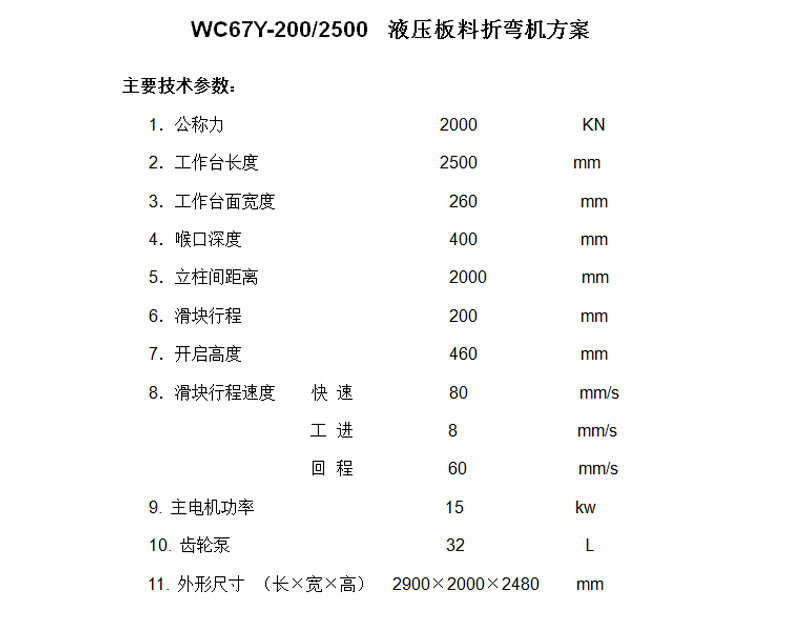 WC67Y-200/2500 液压板料折弯机方案

主要技术参数：

1. 公称力 2000 KN
2. 工作台长度 2500 mm
3. 工作台面宽度 260 mm
4. 喉口深度 400 mm
5. 立柱间距离 2000 mm
6. 滑块行程 200 mm
7. 开启高度 460 mm
8. 滑块行程速度 快 速 80 mm/s
工 进 8 mm/s
回 程 60 mm/s
9. 主电机功率 15 kw
10. 齿轮泵 32 L
11. 外形尺寸 （长×宽×高） 2900×2000×2480 mm